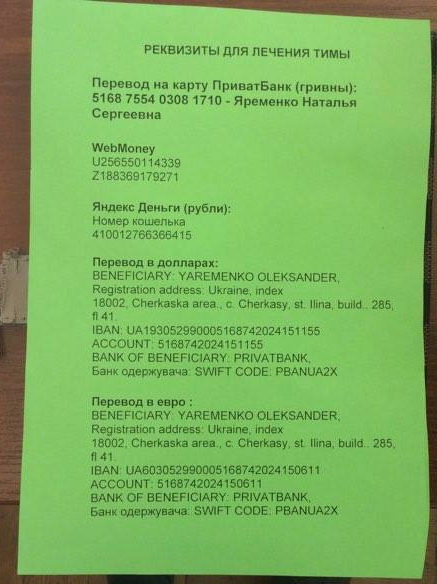 РЕКВИЗИТЫ ДЛЯ ЛЕЧЕНИЯ ТИМЫ

Перевод на карту ПриватБанк (гривны): 5168 7554 0308 1710 - Яременко Наталья Сергеевна

WebMoney
U256550114339
Z188369179271

Яндекс Деньги (рубли):
Номер кошелька
410012766366415

Перевод в долларах:
BENEFICIARY: YAREMENKO OLEKSANDER,
Registration address: Ukraine, index
18002, Cherkaska area., c. Cherkasy, st. Ilina, build.. 285, fl 41.
IBAN: UA193052990005168742024151155
ACCOUNT: 5168742024151155
BANK OF BENEFICIARY: PRIVATBANK,
Банк одержувача: SWIFT CODE: PBANUA2X

Перевод в евро :
BENEFICIARY: YAREMENKO OLEKSANDER,
Registration address: Ukraine, index
18002, Cherkaska area., c. Cherkasy, st. Ilina, build.. 285, fl 41.
IBAN: UA603052990005168742024150611
ACCOUNT: 5168742024150611
BANK OF BENEFICIARY: PRIVATBANK,
Банк одержувача: SWIFT CODE: PBANUA2X